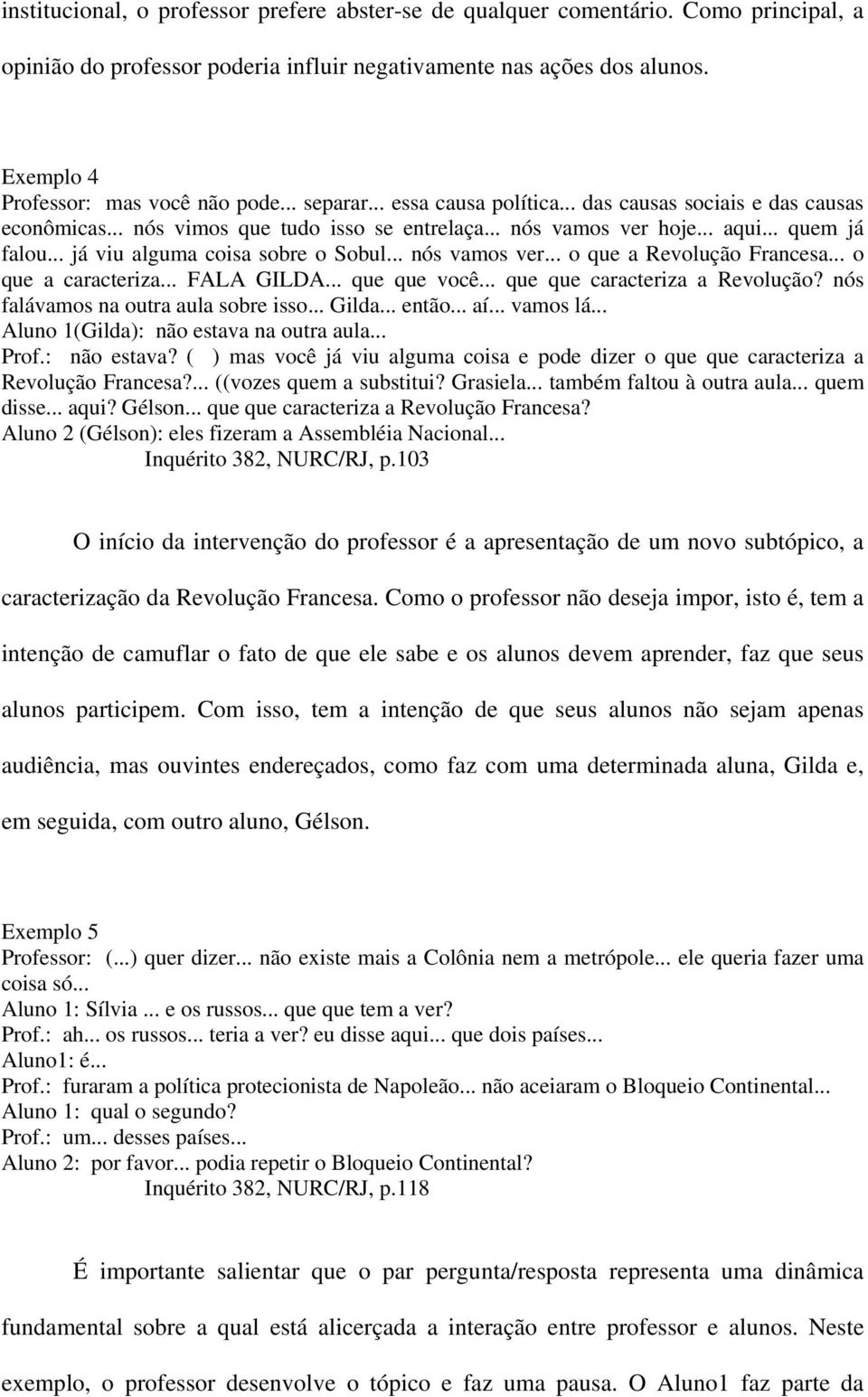 institucional, o professor prefere abster-se de qualquer comentário. Como principal, a opinião do professor poderia influir negativamente nas ações dos alunos.

Exemplo 4
Professor: mas você não pode... separar... essa causa política... das causas sociais e das causas econômicas... nós vimos que tudo isso se entrelaça... nós vamos ver hoje... aqui... quem já falou... já viu alguma coisa sobre o Sobul... nós vamos ver... o que a Revolução Francesa... o que a caracteriza... FALA GILDA... que que você... que que caracteriza a Revolução? nós falávamos na outra aula sobre isso... Gilda... então... aí... vamos lá...
Aluno 1(Gilda): não estava na outra aula...
Prof.: não estava? ( ) mas você já viu alguma coisa e pode dizer o que que caracteriza a Revolução Francesa?... ((vozes quem a substitui? Grasiela... também faltou à outra aula... quem disse... aqui? Gélson... que que caracteriza a Revolução Francesa?
Aluno 2 (Gélson): eles fizeram a Assembléia Nacional...
Inquérito 382, NURC/RJ, p.103

O início da intervenção do professor é a apresentação de um novo subtópico, a caracterização da Revolução Francesa. Como o professor não deseja impor, isto é, tem a intenção de camuflar o fato de que ele sabe e os alunos devem aprender, faz que seus alunos participem. Com isso, tem a intenção de que seus alunos não sejam apenas audiência, mas ouvintes endereçados, como faz com uma determinada aluna, Gilda e, em seguida, com outro aluno, Gélson.

Exemplo 5
Professor: (...) quer dizer... não existe mais a Colônia nem a metrópole... ele queria fazer uma coisa só...
Aluno 1: Sílvia ... e os russos... que que tem a ver?
Prof.: ah... os russos... teria a ver? eu disse aqui... que dois países...
Aluno1: é...
Prof.: furaram a política protecionista de Napoleão... não aceiaram o Bloqueio Continental...
Aluno 1: qual o segundo?
Prof.: um... desses países...
Aluno 2: por favor... podia repetir o Bloqueio Continental?
Inquérito 382, NURC/RJ, p.118

É importante salientar que o par pergunta/resposta representa uma dinâmica fundamental sobre a qual está alicerçada a interação entre professor e alunos. Neste exemplo, o professor desenvolve o tópico e faz uma pausa. O Aluno1 faz parte da